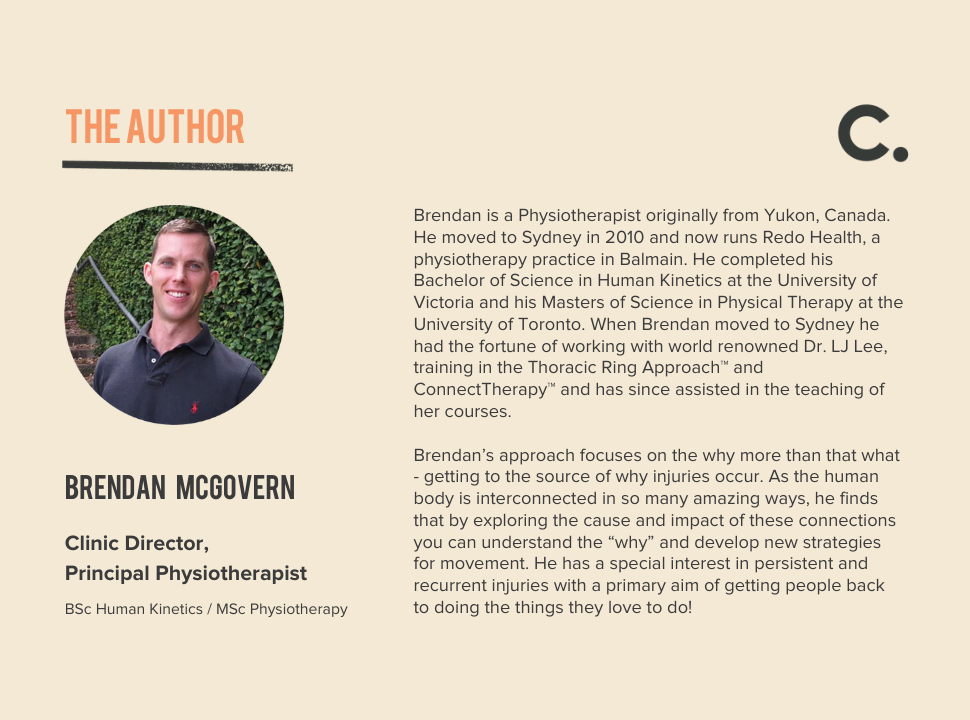 THE AUTHOR

C.

BRENDAN MCGOVERN

Clinic Director,
Principal Physiotherapist

BSc Human Kinetics / MSc Physiotherapy

Brendan is a Physiotherapist originally from Yukon, Canada. He moved to Sydney in 2010 and now runs Redo Health, a physiotherapy practice in Balmain. He completed his Bachelor of Science in Human Kinetics at the University of Victoria and his Masters of Science in Physical Therapy at the University of Toronto. When Brendan moved to Sydney he had the fortune of working with world renowned Dr. LJ Lee, training in the Thoracic Ring Approach™ and ConnectTherapy™ and has since assisted in the teaching of her courses.

Brendan's approach focuses on the why more than that what - getting to the source of why injuries occur. As the human body is interconnected in so many amazing ways, he finds that by exploring the cause and impact of these connections you can understand the "why" and develop new strategies for movement. He has a special interest in persistent and recurrent injuries with a primary aim of getting people back to doing the things they love to do!